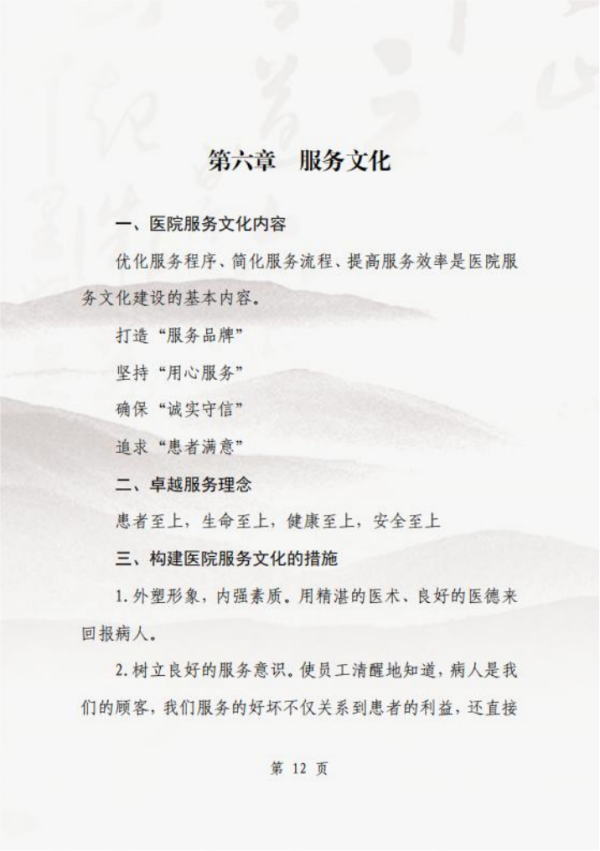 第六章 服务文化

一、医院服务文化内容

优化服务程序、简化服务流程、提高服务效率是医院服务文化建设的基本内容。

打造“服务品牌”

坚持“用心服务”

确保“诚实守信”

追求“患者满意”

二、卓越服务理念

患者至上，生命至上，健康至上，安全至上

三、构建医院服务文化的措施

1.外塑形象，内强素质。用精湛的医术、良好的医德来回报病人。

2.树立良好的服务意识。使员工清醒地知道，病人是我们的顾客，我们服务的好坏不仅关系到患者的利益，还直接

第12页